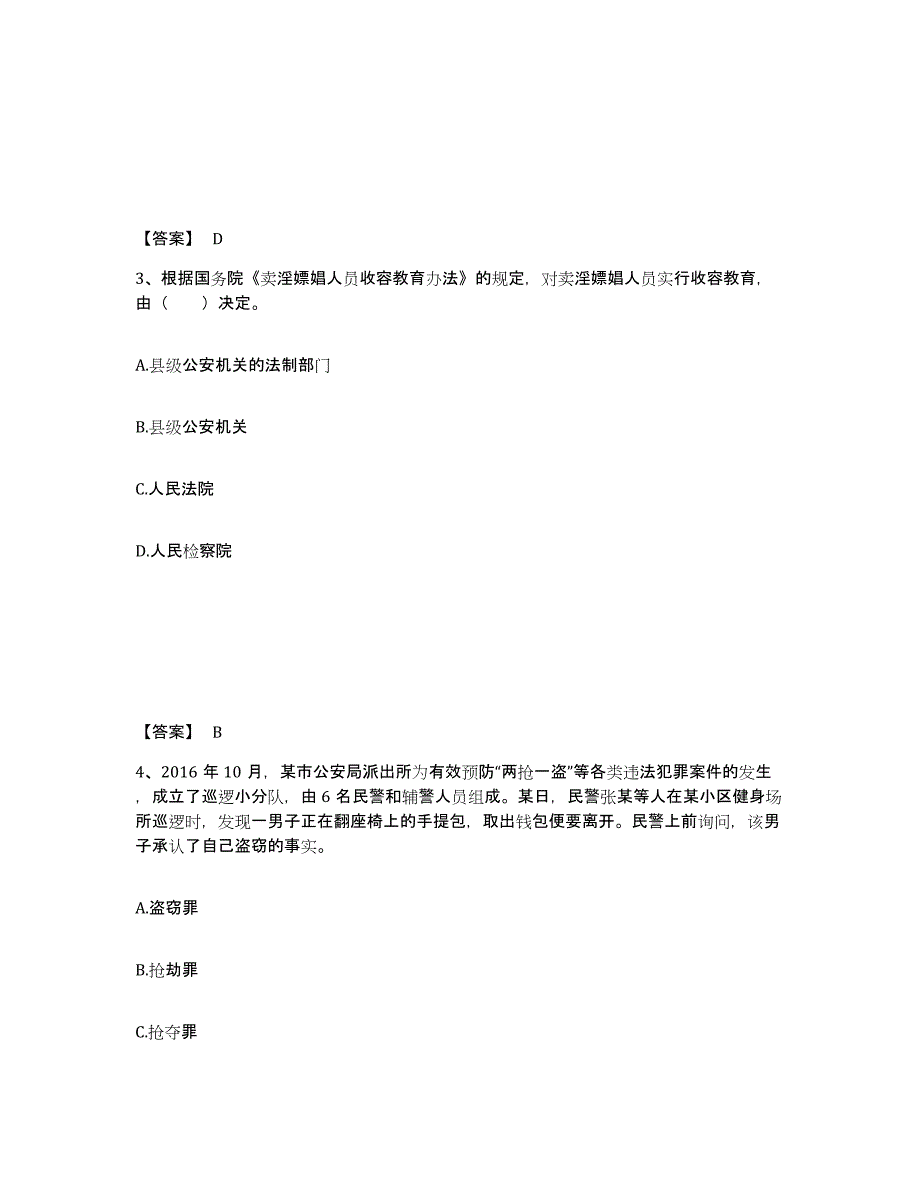 【答案】 D

3、根据国务院《卖淫嫖娼人员收容教育办法》的规定，对卖淫嫖娼人员实行收容教育，由（　　）决定。

A.县级公安机关的法制部门

B.县级公安机关

C.人民法院

D.人民检察院

【答案】 B

4、2016 年 10 月，某市公安局派出所为有效预防“两抢一盗”等各类违法犯罪案件的发生，成立了巡逻小分队，由 6 名民警和辅警人员组成。某日，民警张某等人在某小区健身场所巡逻时，发现一男子正在翻座椅上的手提包，取出钱包便要离开。民警上前询问，该男子承认了自己盗窃的事实。

A.盗窃罪

B.抢劫罪

C.抢夺罪